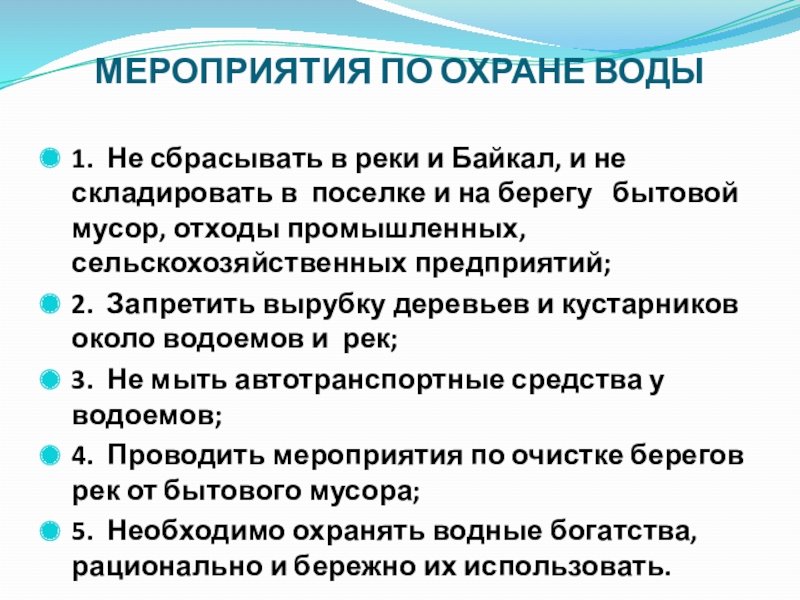 МЕРОПРИЯТИЯ ПО ОХРАНЕ ВОДЫ

• 1. Не сбрасывать в реки и Байкал, и не складировать в поселке и на берегу бытовой мусор, отходы промышленных, сельскохозяйственных предприятий;

• 2. Запретить вырубку деревьев и кустарников около водоемов и рек;

• 3. Не мыть автотранспортные средства у водоемов;

• 4. Проводить мероприятия по очистке берегов рек от бытового мусора;

• 5. Необходимо охранять водные богатства, рационально и бережно их использовать.